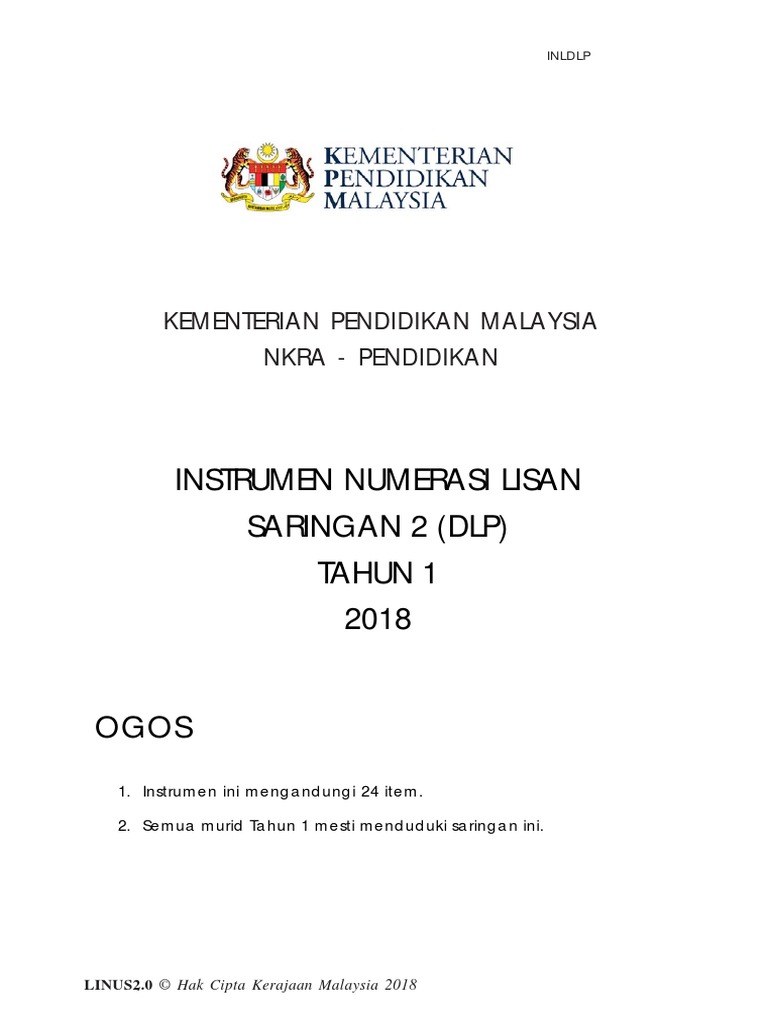 INLDLP

KEMENTERIAN
PENDIDIKAN
MALAYSIA

KEMENTERIAN PENDIDIKAN MALAYSIA
NKRA - PENDIDIKAN

INSTRUMEN NUMERASI LISAN
SARINGAN 2 (DLP)
TAHUN 1
2018

OGOS

1. Instrumen ini mengandungi 24 item.

2. Semua murid Tahun 1 mesti menduduki saringan ini.

LINUS2.0 © Hak Cipta Kerajaan Malaysia 2018